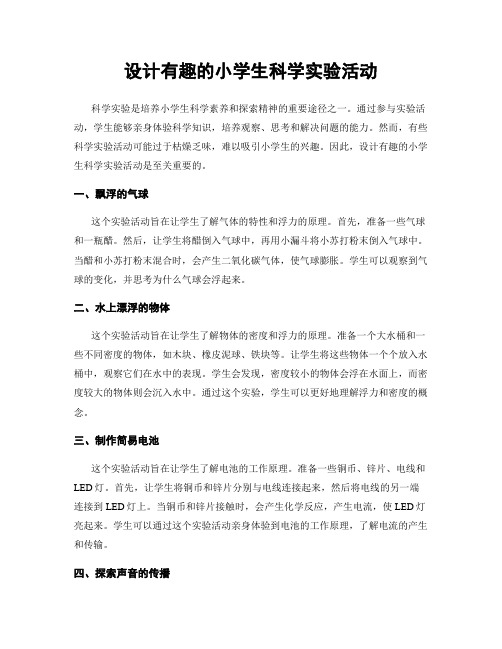 设计有趣的小学生科学实验活动

科学实验是培养小学生科学素养和探索精神的重要途径之一。通过参与实验活动，学生能够亲身体验科学知识，培养观察、思考和解决问题的能力。然而，有些科学实验活动可能过于枯燥乏味，难以吸引小学生的兴趣。因此，设计有趣的小学生科学实验活动是至关重要的。

一、飘浮的气球

这个实验活动旨在让学生了解气体的特性和浮力的原理。首先，准备一些气球和一瓶醋。然后，让学生将醋倒入气球中，再用小漏斗将小苏打粉末倒入气球中。当醋和小苏打粉末混合时，会产生二氧化碳气体，使气球膨胀。学生可以观察到气球的变化，并思考为什么气球会浮起来。

二、水上漂浮的物体

这个实验活动旨在让学生了解物体的密度和浮力的原理。准备一个大水桶和一些不同密度的物体，如木块、橡皮泥球、铁块等。让学生将这些物体一个个放入水桶中，观察它们在水中的表现。学生会发现，密度较小的物体会浮在水面上，而密度较大的物体则会沉入水中。通过这个实验，学生可以更好地理解浮力和密度的概念。

三、制作简易电池

这个实验活动旨在让学生了解电池的工作原理。准备一些铜币、锌片、电线和LED灯。首先，让学生将铜币和锌片分别与电线连接起来，然后将电线的另一端连接到LED灯上。当铜币和锌片接触时，会产生化学反应，产生电流，使LED灯亮起来。学生可以通过这个实验活动亲身体验到电池的工作原理，了解电流的产生和传输。

四、探索声音的传播